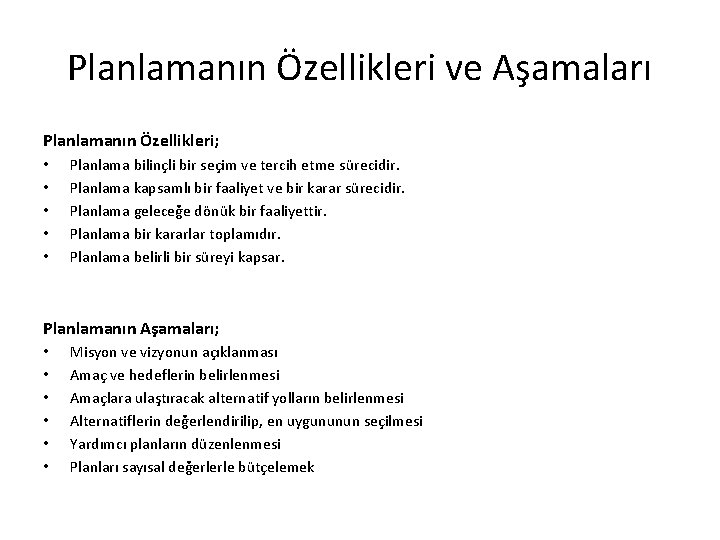 Planlamanın Özellikleri ve Aşamaları

Planlamanın Özellikleri;
• Planlama bilinçli bir seçim ve tercih etme sürecidir.
• Planlama kapsamlı bir faaliyet ve bir karar sürecidir.
• Planlama geleceğe dönük bir faaliyettir.
• Planlama bir kararlar toplamıdır.
• Planlama belirli bir süreyi kapsar.

Planlamanın Aşamaları;
• Misyon ve vizyonun açıklanması
• Amaç ve hedeflerin belirlenmesi
• Amaçlara ulaştıracak alternatif yolların belirlenmesi
• Alternatiflerin değerlendirilip, en uygununun seçilmesi
• Yardımcı planların düzenlenmesi
• Planları sayısal değerlerle bütçelemek